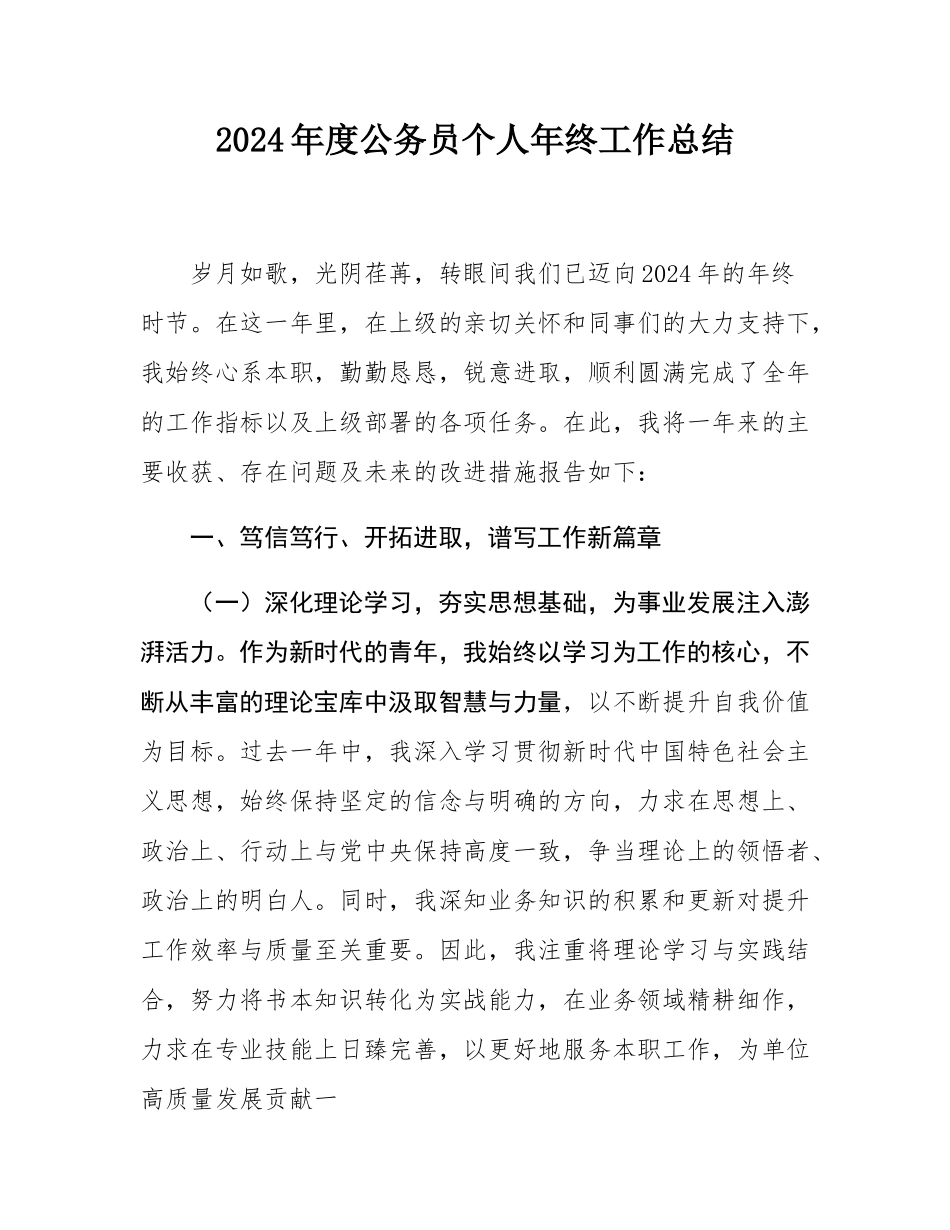 2024年度公务员个人年终工作总结

岁月如歌，光阴荏苒，转眼间我们已迈向2024年的年终时节。在这一年里，在上级的亲切关怀和同事们的大力支持下，我始终心系本职，勤勤恳恳，锐意进取，顺利圆满完成了全年的工作指标以及上级部署的各项任务。在此，我将一年来的主要收获、存在问题及未来的改进措施报告如下：

一、笃信笃行、开拓进取，谱写工作新篇章

（一）深化理论学习，夯实思想基础，为事业发展注入澎湃活力。作为新时代的青年，我始终以学习为工作的核心，不断从丰富的理论宝库中汲取智慧与力量，以不断提升自我价值为目标。过去一年中，我深入学习贯彻新时代中国特色社会主义思想，始终保持坚定的信念与明确的方向，力求在思想上、政治上、行动上与党中央保持高度一致，争当理论上的领悟者、政治上的明白人。同时，我深知业务知识的积累和更新对提升工作效率与质量至关重要。因此，我注重将理论学习与实践结合，努力将书本知识转化为实战能力，在业务领域精耕细作，力求在专业技能上日臻完善，以更好地服务本职工作，为单位高质量发展贡献一